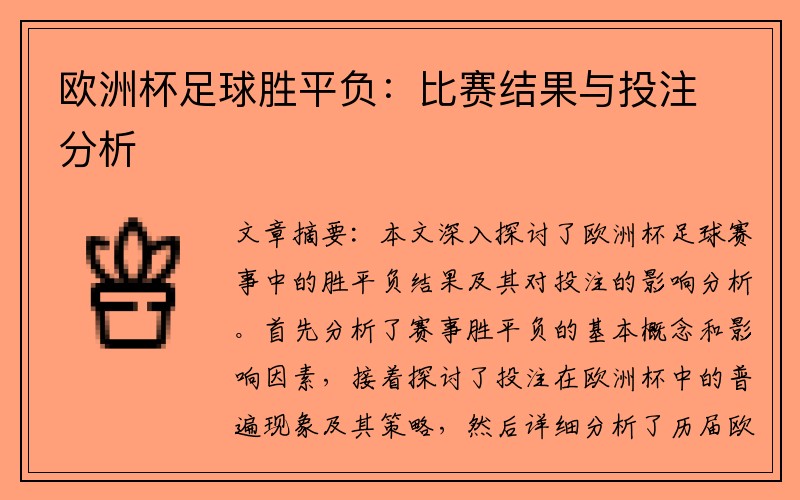 欧洲杯足球胜平负：比赛结果与投注分析

文章摘要：本文深入探讨了欧洲杯足球赛事中的胜平负结果及其对投注的影响分析。首先分析了赛事胜平负的基本概念和影响因素，接着探讨了投注在欧洲杯中的普遍现象及其策略，然后详细分析了历届欧